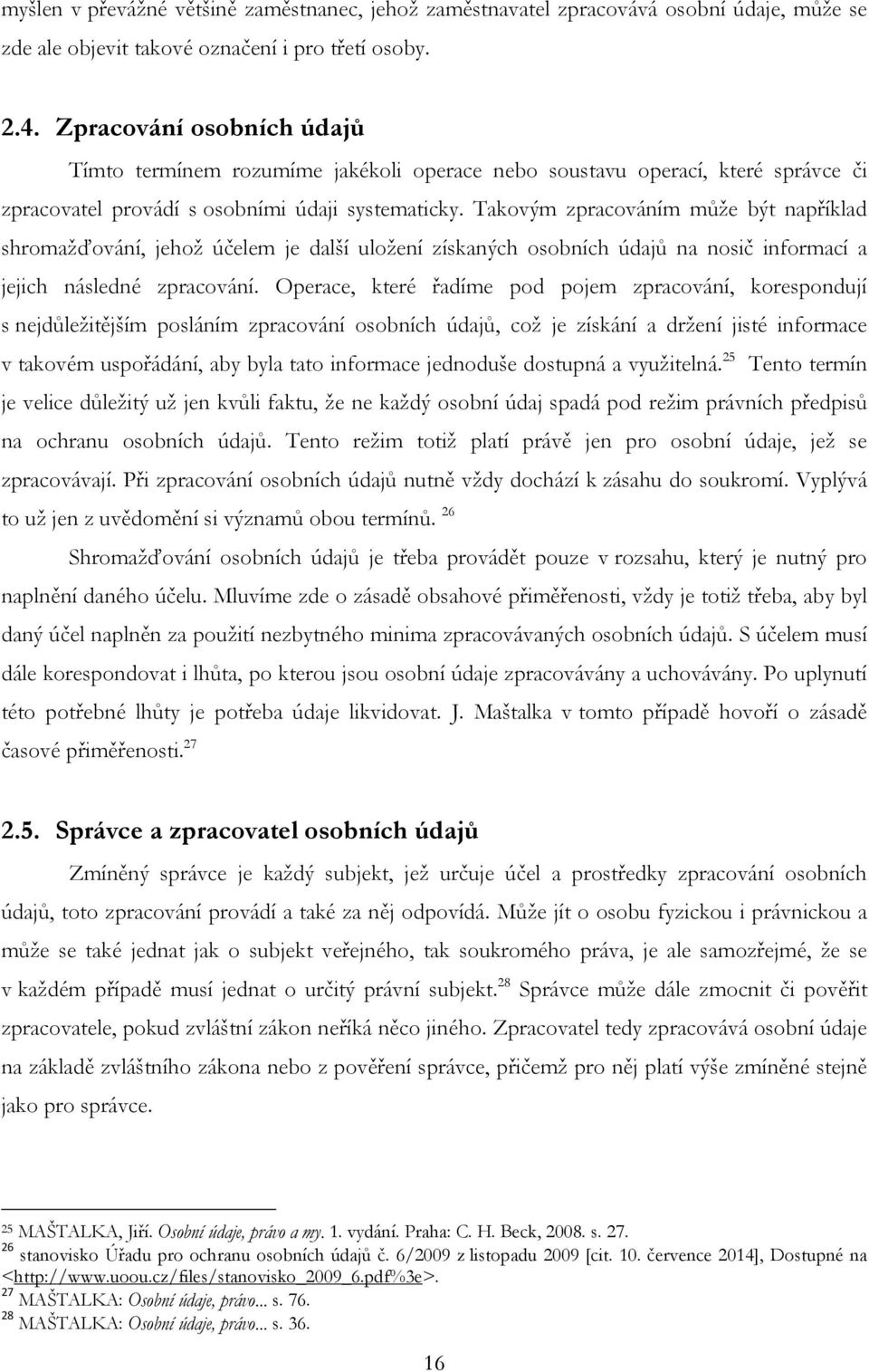 myšlen v převážné většině zaměstnanec, jehož zaměstnavatel zpracovává osobní údaje, může se zde ale objevit takové označení i pro třetí osoby.

2.4. Zpracování osobních údajů

Tímto termínem rozumíme jakékoli operace nebo soustavu operací, které správce či zpracovatel provádí s osobními údaji systematicky. Takovým zpracováním může být například shromažďování, jehož účelem je další uložení získaných osobních údajů na nosič informací a jejich následné zpracování. Operace, které řadíme pod pojem zpracování, korespondují s nejdůležitějším posláním zpracování osobních údajů, což je získání a držení jisté informace v takovém uspořádání, aby byla tato informace jednoduše dostupná a využitelná.$^{25}$ Tento termín je velice důležitý už jen kvůli faktu, že ne každý osobní údaj spadá pod režim právních předpisů na ochranu osobních údajů. Tento režim totiž platí právě jen pro osobní údaje, jež se zpracovávají. Při zpracování osobních údajů nutně vždy dochází k zásahu do soukromí. Vyplývá to už jen z uvědomění si významů obou termínů. $^{26}$

Shromažďování osobních údajů je třeba provádět pouze v rozsahu, který je nutný pro naplnění daného účelu. Mluvíme zde o zásadě obsahové přiměřenosti, vždy je totiž třeba, aby byl daný účel naplněn za použití nezbytného minima zpracovávaných osobních údajů. S účelem musí dále korespondovat i lhůta, po kterou jsou osobní údaje zpracovávány a uchovávány. Po uplynutí této potřebné lhůty je potřeba údaje likvidovat. J. Maštalka v tomto případě hovoří o zásadě časové přiměřenosti.$^{27}$

2.5. Správce a zpracovatel osobních údajů

Zmíněný správce je každý subjekt, jež určuje účel a prostředky zpracování osobních údajů, toto zpracování provádí a také za něj odpovídá. Může jít o osobu fyzickou i právnickou a může se také jednat jak o subjekt veřejného, tak soukromého práva, je ale samozřejmé, že se v každém případě musí jednat o určitý právní subjekt.$^{28}$ Správce může dále zmocnit či pověřit zpracovatele, pokud zvláštní zákon neříká něco jiného. Zpracovatel tedy zpracovává osobní údaje na základě zvláštního zákona nebo z pověření správce, přičemž pro něj platí výše zmíněné stejně jako pro správce.

$^{25}$ MAŠTALKA, Jiří. Osobní údaje, právo a my. 1. vydání. Praha: C. H. Beck, 2008. s. 27.
$^{26}$ stanovisko Úřadu pro ochranu osobních údajů č. 6/2009 z listopadu 2009 [cit. 10. července 2014], Dostupné na <http://www.uoou.cz/files/stanovisko_2009_6.pdf%3e>.
$^{27}$ MAŠTALKA: Osobní údaje, právo... s. 76.
$^{28}$ MAŠTALKA: Osobní údaje, právo... s. 36.

16